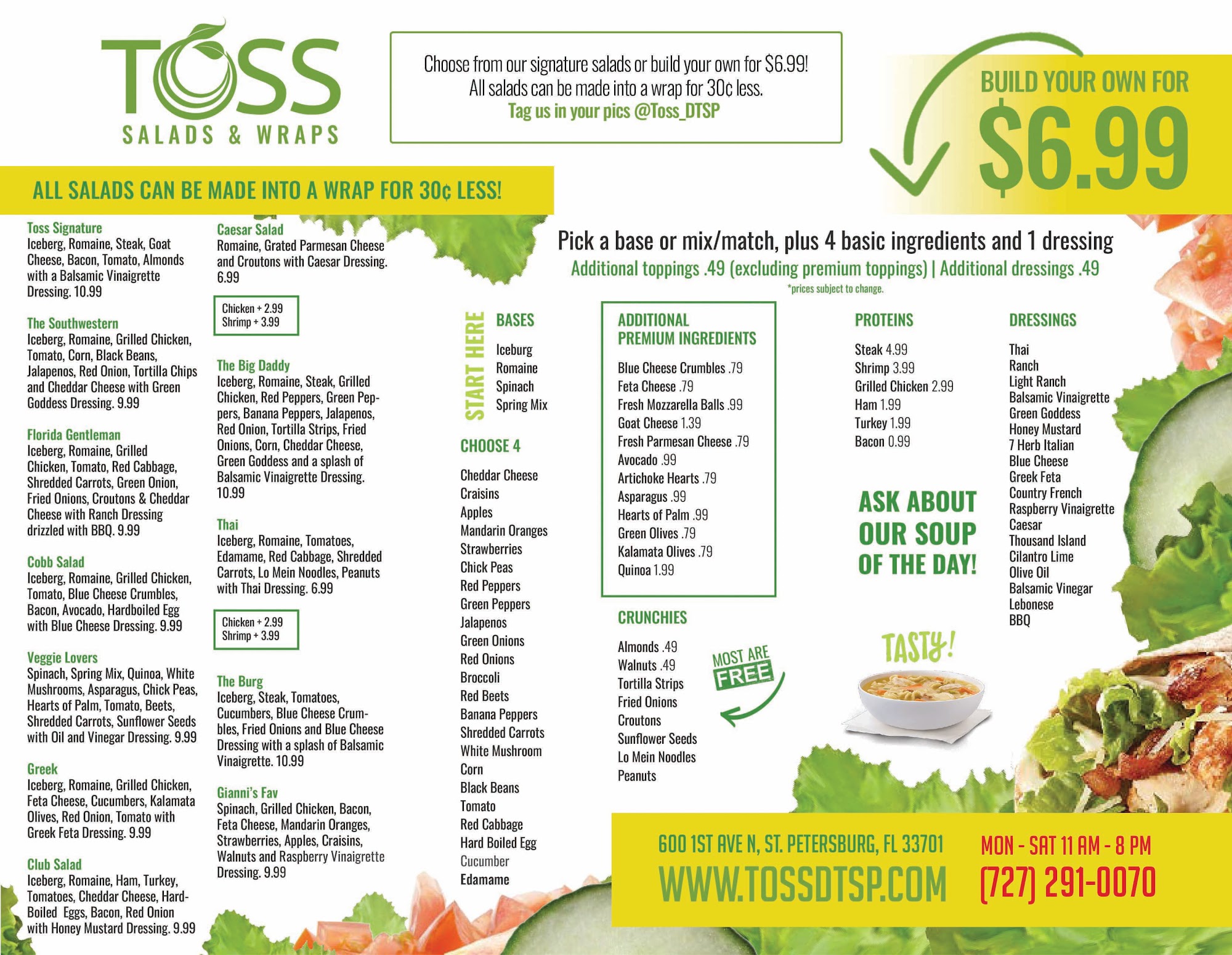 TOSS
SALADS & WRAPS

Choose from our signature salads or build your own for $6.99! All salads can be made into a wrap for 30¢ less.
Tag us in your pics @Toss_DTSP

BUILD YOUR OWN FOR
$6.99

ALL SALADS CAN BE MADE INTO A WRAP FOR 30¢ LESS!

Toss Signature
Iceberg, Romaine, Steak, Goat Cheese, Bacon, Tomato, Almonds with a Balsamic Vinaigrette Dressing. 10.99

The Southwestern
Iceberg, Romaine, Grilled Chicken, Tomato, Corn, Black Beans, Jalapenos, Red Onion, Tortilla Chips and Cheddar Cheese with Green Goddess Dressing. 9.99

Florida Gentleman
Iceberg, Romaine, Grilled Chicken, Tomato, Red Cabbage, Shredded Carrots, Green Onion, Fried Onions, Croutons & Cheddar Cheese with Ranch Dressing drizzled with BBQ. 9.99

Cobb Salad
Iceberg, Romaine, Grilled Chicken, Tomato, Blue Cheese Crumbles, Bacon, Avocado, Hardboiled Egg with Blue Cheese Dressing. 9.99

Veggie Lovers
Spinach, Spring Mix, Quinoa, White Mushrooms, Asparagus, Chick Peas, Hearts of Palm, Tomato, Beets, Shredded Carrots, Sunflower Seeds with Oil and Vinegar Dressing. 9.99

Greek
Iceberg, Romaine, Grilled Chicken, Feta Cheese, Cucumbers, Kalamata Olives, Red Onion, Tomato with Greek Feta Dressing. 9.99

Club Salad
Iceberg, Romaine, Ham, Turkey, Tomatoes, Cheddar Cheese, Hard-Boiled Eggs, Bacon, Red Onion with Honey Mustard Dressing. 9.99

Caesar Salad
Romaine, Grated Parmesan Cheese and Croutons with Caesar Dressing. 6.99

Chicken + 2.99
Shrimp + 3.99

The Big Daddy
Iceberg, Romaine, Steak, Grilled Chicken, Red Peppers, Green Peppers, Banana Peppers, Jalapenos, Red Onion, Tortilla Strips, Fried Onions, Corn, Cheddar Cheese, Green Goddess and a splash of Balsamic Vinaigrette Dressing. 10.99

Thai
Iceberg, Romaine, Tomatoes, Edamame, Red Cabbage, Shredded Carrots, Lo Mein Noodles, Peanuts with Thai Dressing. 6.99

Chicken + 2.99
Shrimp + 3.99

The Burg
Iceberg, Steak, Tomatoes, Cucumbers, Blue Cheese Crumbles, Fried Onions and Blue Cheese Dressing with a splash of Balsamic Vinaigrette. 10.99

Gianni's Fav
Spinach, Grilled Chicken, Bacon, Feta Cheese, Mandarin Oranges, Strawberries, Apples, Craisins, Walnuts and Raspberry Vinaigrette Dressing. 9.99

Pick a base or mix/match, plus 4 basic ingredients and 1 dressing
Additional toppings .49 (excluding premium toppings) | Additional dressings .49
*prices subject to change.

START HERE
BASES
Iceburg
Romaine
Spinach
Spring Mix

CHOOSE 4
Cheddar Cheese
Craisins
Apples
Mandarin Oranges
Strawberries
Chick Peas
Red Peppers
Green Peppers
Jalapenos
Green Onions
Red Onions
Broccoli
Red Beets
Banana Peppers
Shredded Carrots
White Mushroom
Corn
Black Beans
Tomato
Red Cabbage
Hard Boiled Egg
Cucumber
Edamame

ADDITIONAL PREMIUM INGREDIENTS
Blue Cheese Crumbles .79
Feta Cheese .79
Fresh Mozzarella Balls .99
Goat Cheese 1.39
Fresh Parmesan Cheese .79
Avocado .99
Artichoke Hearts .79
Asparagus .99
Hearts of Palm .99
Green Olives .79
Kalamata Olives .79
Quinoa 1.99

CRUNCHIES
Almonds .49
Walnuts .49
Tortilla Strips
Fried Onions
Croutons
Sunflower Seeds
Lo Mein Noodles
Peanuts

MOST ARE FREE

PROTEINS
Steak 4.99
Shrimp 3.99
Grilled Chicken 2.99
Ham 1.99
Turkey 1.99
Bacon 0.99

ASK ABOUT OUR SOUP OF THE DAY!

TASTY!

DRESSINGS
Thai
Ranch
Light Ranch
Balsamic Vinaigrette
Green Goddess
Honey Mustard
7 Herb Italian
Blue Cheese
Greek Feta
Country French
Raspberry Vinaigrette
Caesar
Thousand Island
Cilantro Lime
Olive Oil
Balsamic Vinegar
Lebonese
BBQ

600 1ST AVE N, ST. PETERSBURG, FL 33701
WWW.TOSSDTSP.COM
MON - SAT 11 AM - 8 PM
(727) 291-0070